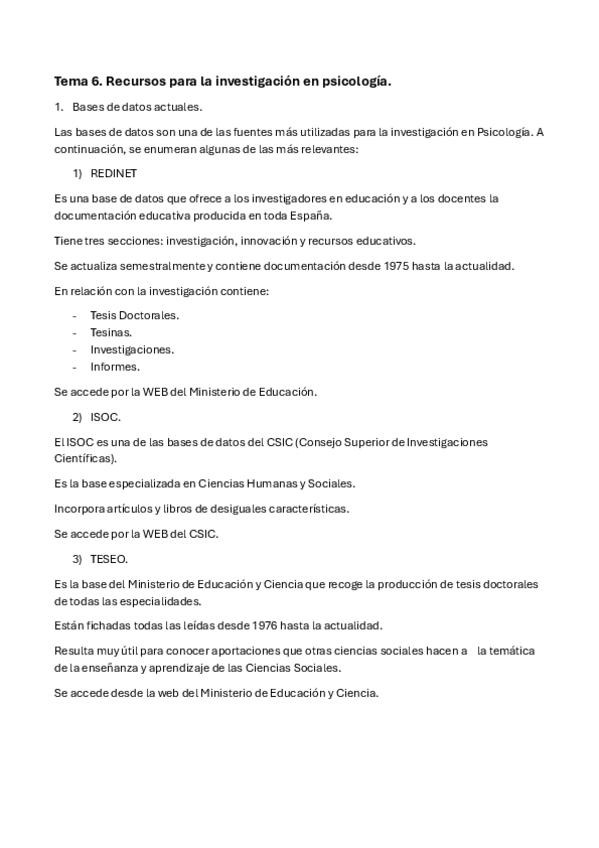 Tema 6. Recursos para la investigación en psicología.

1. Bases de datos actuales.

Las bases de datos son una de las fuentes más utilizadas para la investigación en Psicología. A continuación, se enumeran algunas de las más relevantes:

1) REDINET

Es una base de datos que ofrece a los investigadores en educación y a los docentes la documentación educativa producida en toda España.

Tiene tres secciones: investigación, innovación y recursos educativos.

Se actualiza semestralmente y contiene documentación desde 1975 hasta la actualidad.

En relación con la investigación contiene:

- Tesis Doctorales.
- Tesinas.
- Investigaciones.
- Informes.

Se accede por la WEB del Ministerio de Educación.

2) ISOC.

El ISOC es una de las bases de datos del CSIC (Consejo Superior de Investigaciones Científicas).

Es la base especializada en Ciencias Humanas y Sociales.

Incorpora artículos y libros de desiguales características.

Se accede por la WEB del CSIC.

3) TESEO.

Es la base del Ministerio de Educación y Ciencia que recoge la producción de tesis doctorales de todas las especialidades.

Están fichadas todas las leídas desde 1976 hasta la actualidad.

Resulta muy útil para conocer aportaciones que otras ciencias sociales hacen a la temática de la enseñanza y aprendizaje de las Ciencias Sociales.

Se accede desde la web del Ministerio de Educación y Ciencia.